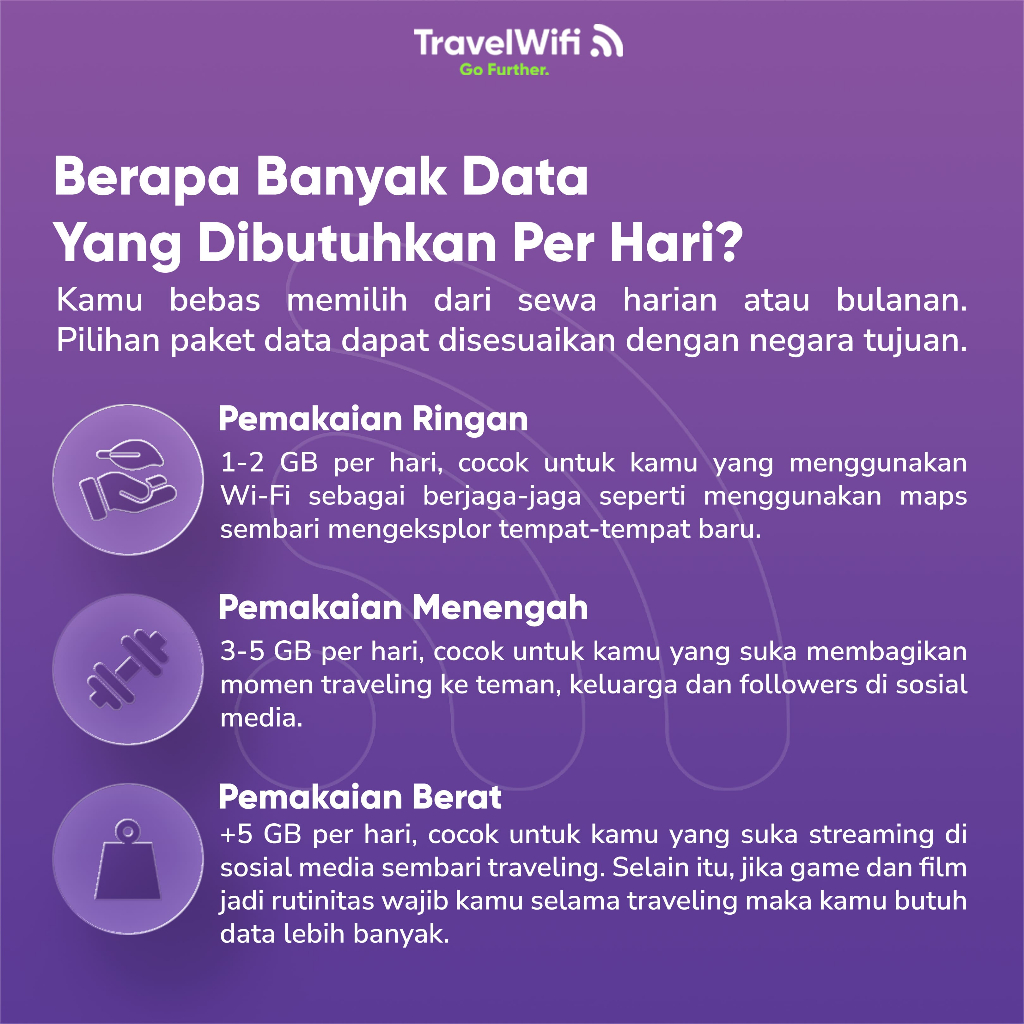 TravelWifi
Go Further.

Berapa Banyak Data Yang Dibutuhkan Per Hari?

Kamu bebas memilih dari sewa harian atau bulanan. Pilihan paket data dapat disesuaikan dengan negara tujuan.

Pemakaian Ringan
1-2 GB per hari, cocok untuk kamu yang menggunakan Wi-Fi sebagai berjaga-jaga seperti menggunakan maps sembari mengeksplor tempat-tempat baru.

Pemakaian Menengah
3-5 GB per hari, cocok untuk kamu yang suka membagikan momen traveling ke teman, keluarga dan followers di sosial media.

Pemakaian Berat
+5 GB per hari, cocok untuk kamu yang suka streaming di sosial media sembari traveling. Selain itu, jika game dan film jadi rutinitas wajib kamu selama traveling maka kamu butuh data lebih banyak.